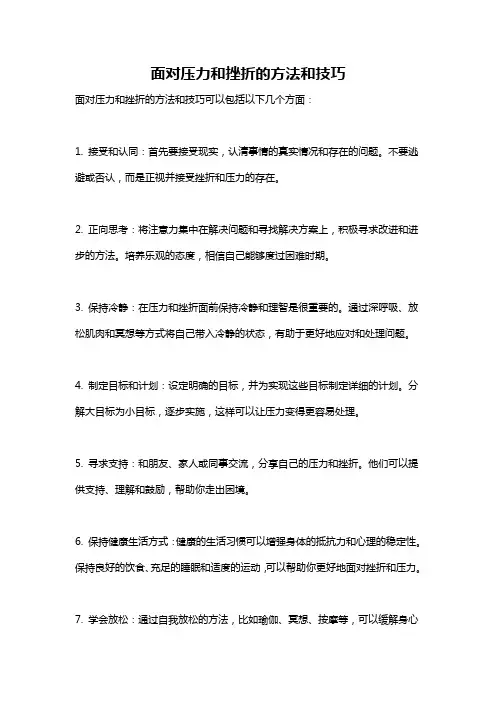 面对压力和挫折的方法和技巧

面对压力和挫折的方法和技巧可以包括以下几个方面：

1. 接受和认同：首先要接受现实，认清事情的真实情况和存在的问题。不要逃避或否认，而是正视并接受挫折和压力的存在。

2. 正向思考：将注意力集中在解决问题和寻找解决方案上，积极寻求改进和进步的方法。培养乐观的态度，相信自己能够度过困难时期。

3. 保持冷静：在压力和挫折面前保持冷静和理智是很重要的。通过深呼吸、放松肌肉和冥想等方式将自己带入冷静的状态，有助于更好地应对和处理问题。

4. 制定目标和计划：设定明确的目标，并为实现这些目标制定详细的计划。分解大目标为小目标，逐步实施，这样可以让压力变得更容易处理。

5. 寻求支持：和朋友、家人或同事交流，分享自己的压力和挫折。他们可以提供支持、理解和鼓励，帮助你走出困境。

6. 保持健康生活方式：健康的生活习惯可以增强身体的抵抗力和心理的稳定性。保持良好的饮食、充足的睡眠和适度的运动，可以帮助你更好地面对挫折和压力。

7. 学会放松：通过自我放松的方法，比如瑜伽、冥想、按摩等，可以缓解身心